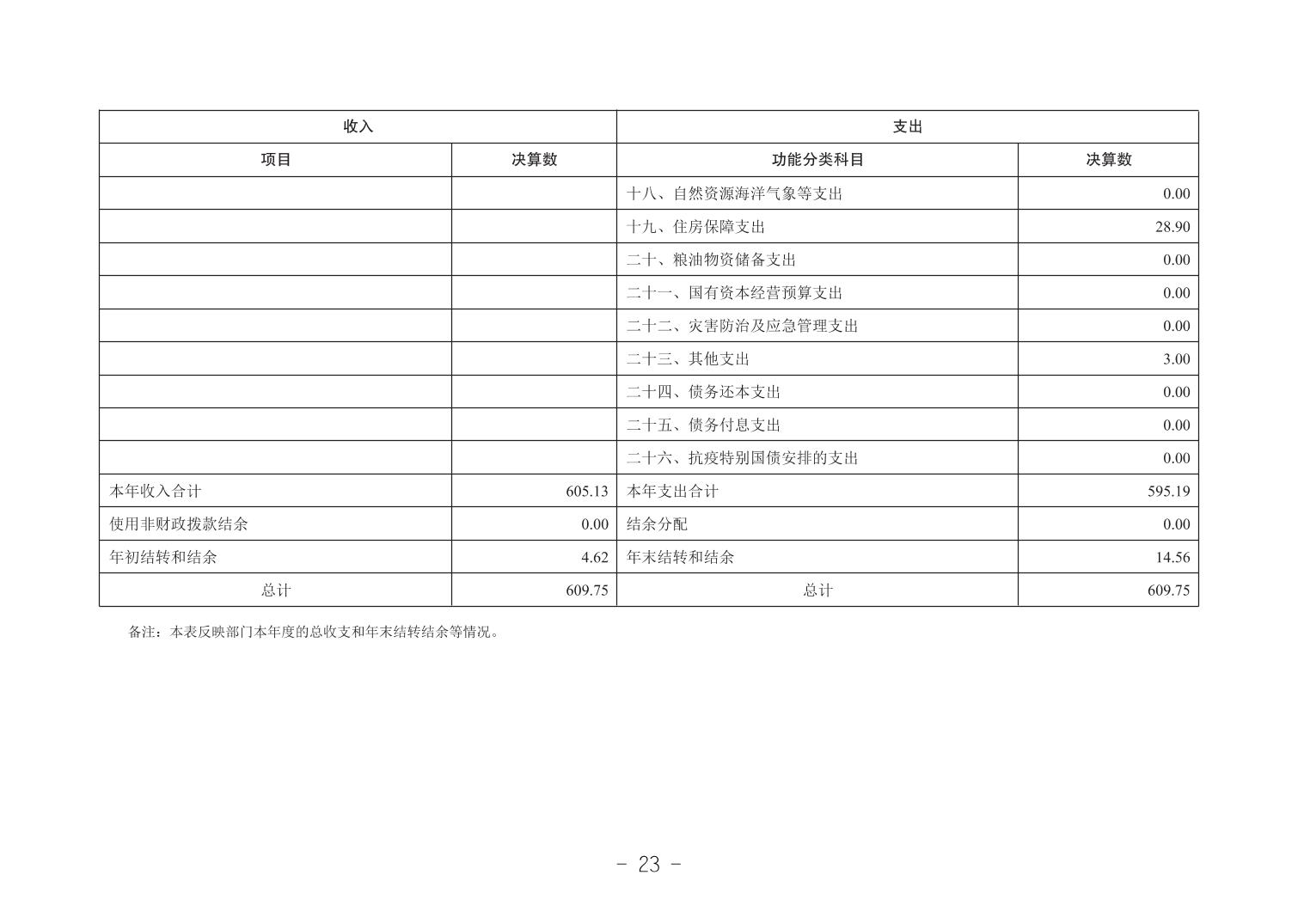 | 收入 | | 支出 | |
|---|---|---|---|
| 项目 | 决算数 | 功能分类科目 | 决算数 |
| | | 十八、自然资源海洋气象等支出 | 0.00 |
| | | 十九、住房保障支出 | 28.90 |
| | | 二十、粮油物资储备支出 | 0.00 |
| | | 二十一、国有资本经营预算支出 | 0.00 |
| | | 二十二、灾害防治及应急管理支出 | 0.00 |
| | | 二十三、其他支出 | 3.00 |
| | | 二十四、债务还本支出 | 0.00 |
| | | 二十五、债务付息支出 | 0.00 |
| | | 二十六、抗疫特别国债安排的支出 | 0.00 |
| 本年收入合计 | 605.13 | 本年支出合计 | 595.19 |
| 使用非财政拨款结余 | 0.00 | 结余分配 | 0.00 |
| 年初结转和结余 | 4.62 | 年末结转和结余 | 14.56 |
| 总计 | 609.75 | 总计 | 609.75 |

备注：本表反映部门本年度的总收支和年末结转结余等情况。

- 23 -